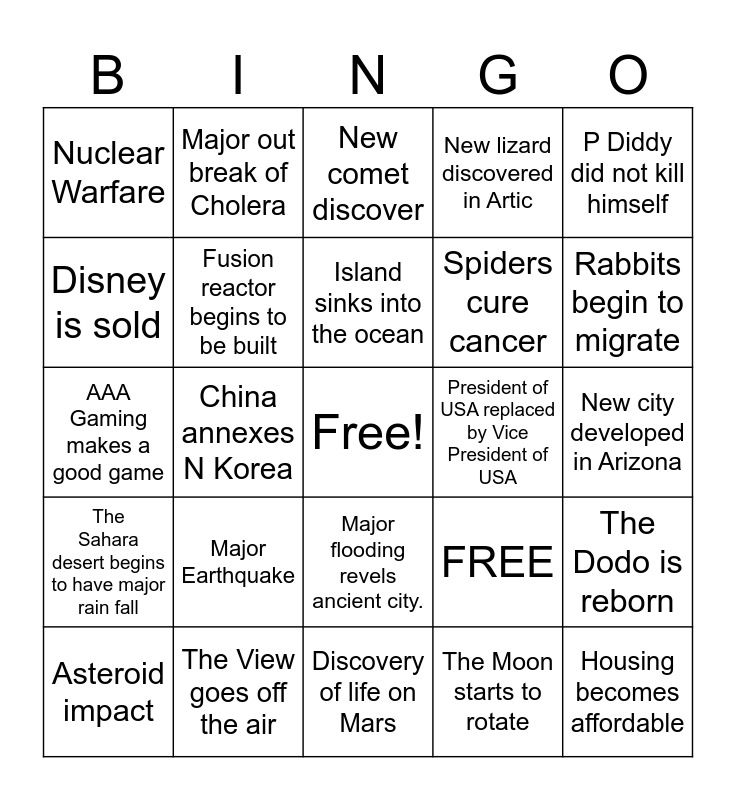 | B | I | N | G | O |
|---|---|---|---|---|
| Nuclear Warfare | Major out break of Cholera | New comet discover | New lizard discovered in Artic | P Diddy did not kill himself |
| Disney is sold | Fusion reactor begins to be built | Island sinks into the ocean | Spiders cure cancer | Rabbits begin to migrate |
| AAA Gaming makes a good game | China annexes N Korea | Free! | President of USA replaced by Vice President of USA | New city developed in Arizona |
| The Sahara desert begins to have major rain fall | Major Earthquake | Major flooding revels ancient city. | FREE | The Dodo is reborn |
| Asteroid impact | The View goes off the air | Discovery of life on Mars | The Moon starts to rotate | Housing becomes affordable |